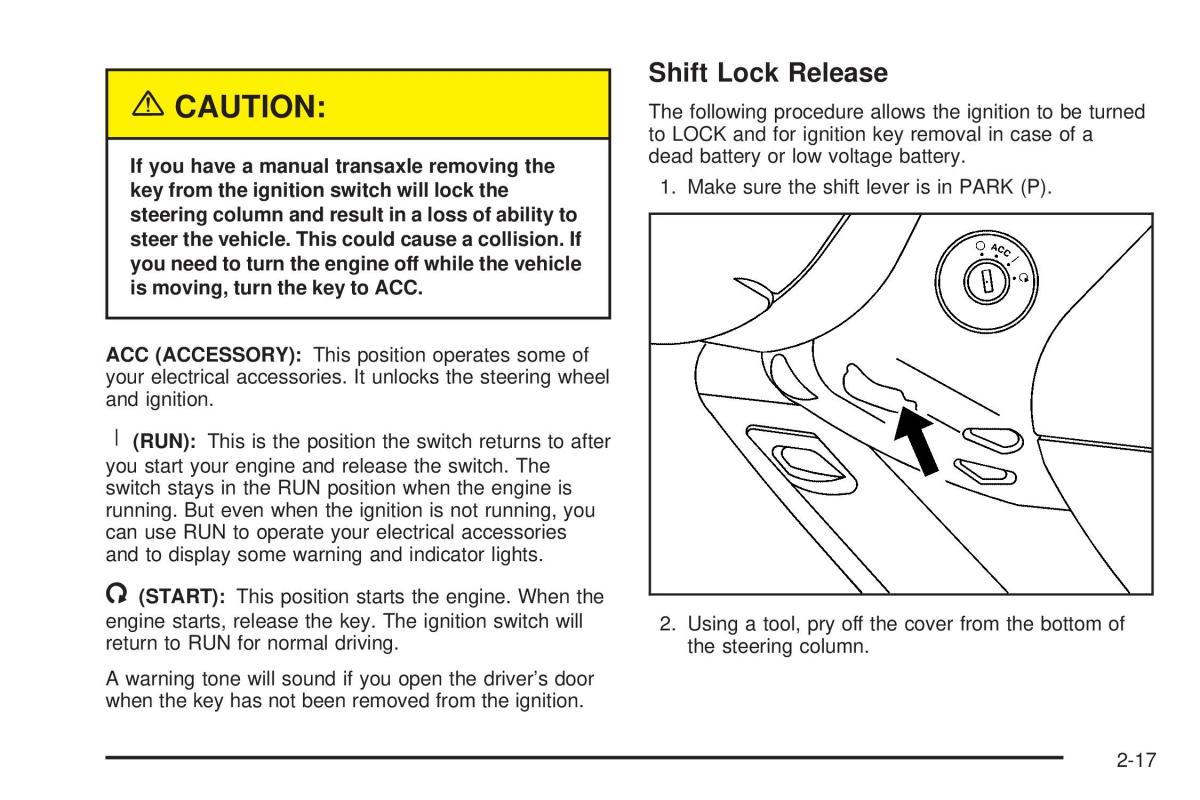 ⚠ CAUTION:

If you have a manual transaxle removing the key from the ignition switch will lock the steering column and result in a loss of ability to steer the vehicle. This could cause a collision. If you need to turn the engine off while the vehicle is moving, turn the key to ACC.

ACC (ACCESSORY): This position operates some of your electrical accessories. It unlocks the steering wheel and ignition.

| (RUN): This is the position the switch returns to after you start your engine and release the switch. The switch stays in the RUN position when the engine is running. But even when the ignition is not running, you can use RUN to operate your electrical accessories and to display some warning and indicator lights.

(START): This position starts the engine. When the engine starts, release the key. The ignition switch will return to RUN for normal driving.

A warning tone will sound if you open the driver's door when the key has not been removed from the ignition.

Shift Lock Release

The following procedure allows the ignition to be turned to LOCK and for ignition key removal in case of a dead battery or low voltage battery.

1. Make sure the shift lever is in PARK (P).

ACC

2. Using a tool, pry off the cover from the bottom of the steering column.

2-17